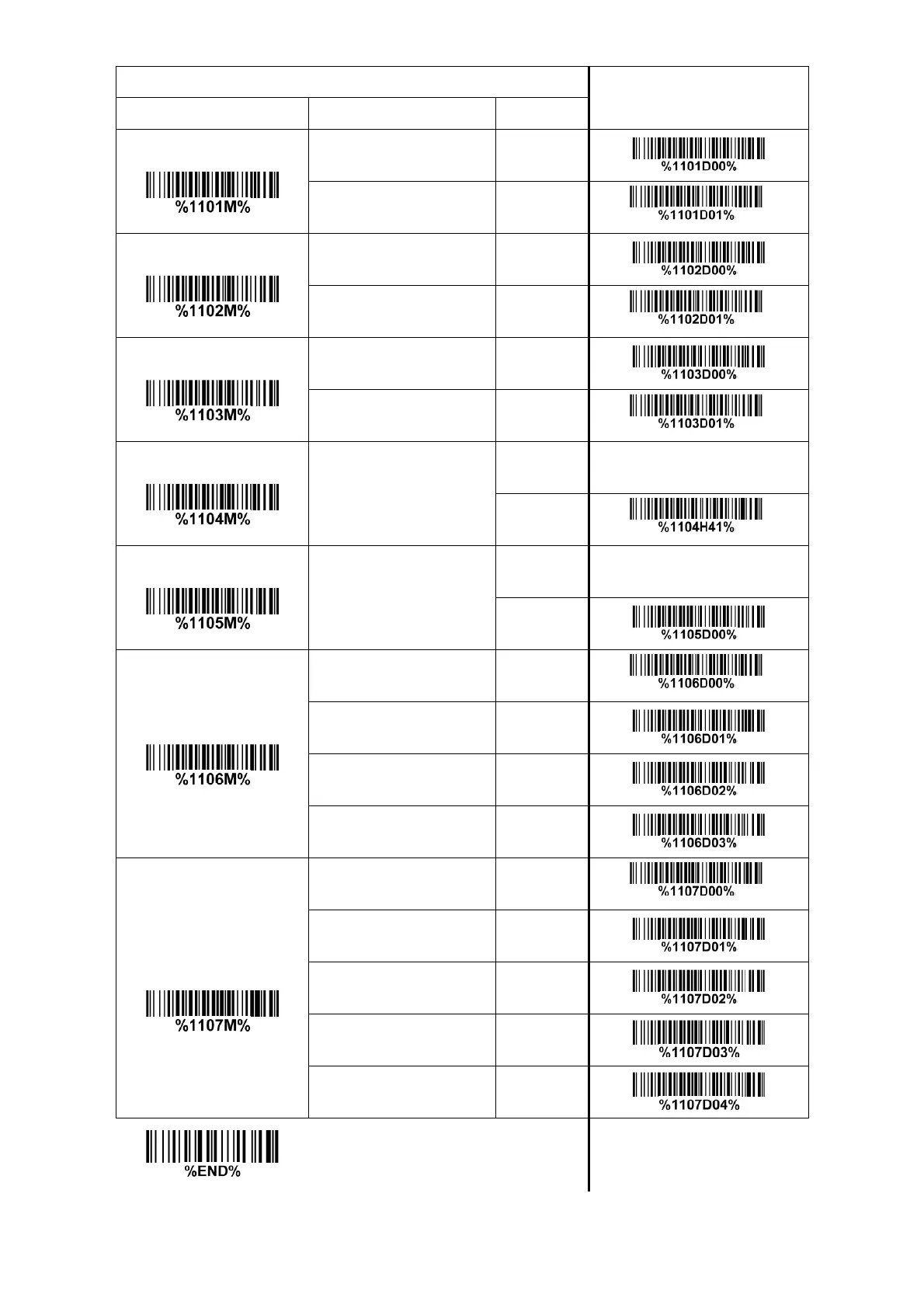 %1101M%

%1101D00%

%1101D01%

%1102M%

%1102D00%

%1102D01%

%1103M%

%1103D00%

%1103D01%

%1104M%

%1104H41%

%1105M%

%1105D00%

%1106M%

%1106D00%

%1106D01%

%1106D02%

%1106D03%

%1107M%

%1107D00%

%1107D01%

%1107D02%

%1107D03%

%1107D04%

%END%